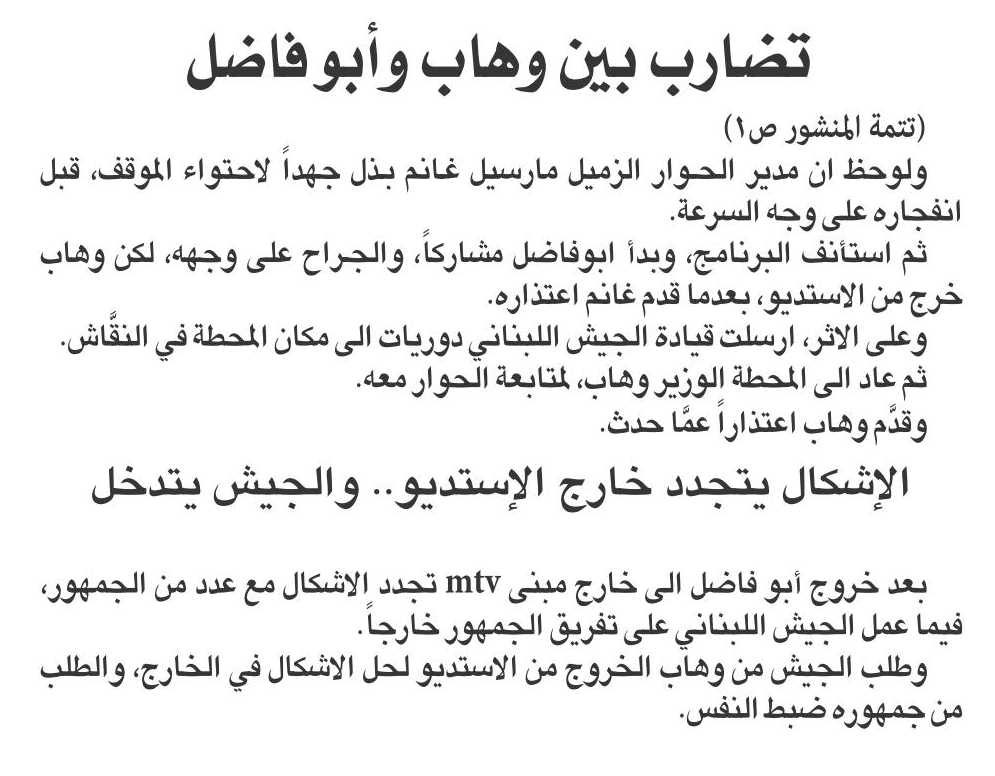 تضارب بين وهاب وأبو فاضل

(تتمة المنشور ص١)

ولوحظ ان مدير الحوار الزميل مارسيل غانم بذل جهداً لاحتواء الموقف، قبل انفجاره على وجه السرعة.

ثم استأنف البرنامج، وبدأ ابوفاضل مشاركاً، والجراح على وجهه، لكن وهاب خرج من الاستديو، بعدما قدم غانم اعتذاره.

وعلى الاثر، ارسلت قيادة الجيش اللبناني دوريات الى مكان المحطة في النقّاش.

ثم عاد الى المحطة الوزير وهاب، لمتابعة الحوار معه.

وقدّم وهاب اعتذاراً عمّا حدث.

الإشكال يتجدد خارج الإستديو.. والجيش يتدخل

بعد خروج أبو فاضل الى خارج مبنى mtv تجدد الاشكال مع عدد من الجمهور، فيما عمل الجيش اللبناني على تفريق الجمهور خارجاً.

وطلب الجيش من وهاب الخروج من الاستديو لحل الاشكال في الخارج، والطلب من جمهوره ضبط النفس.